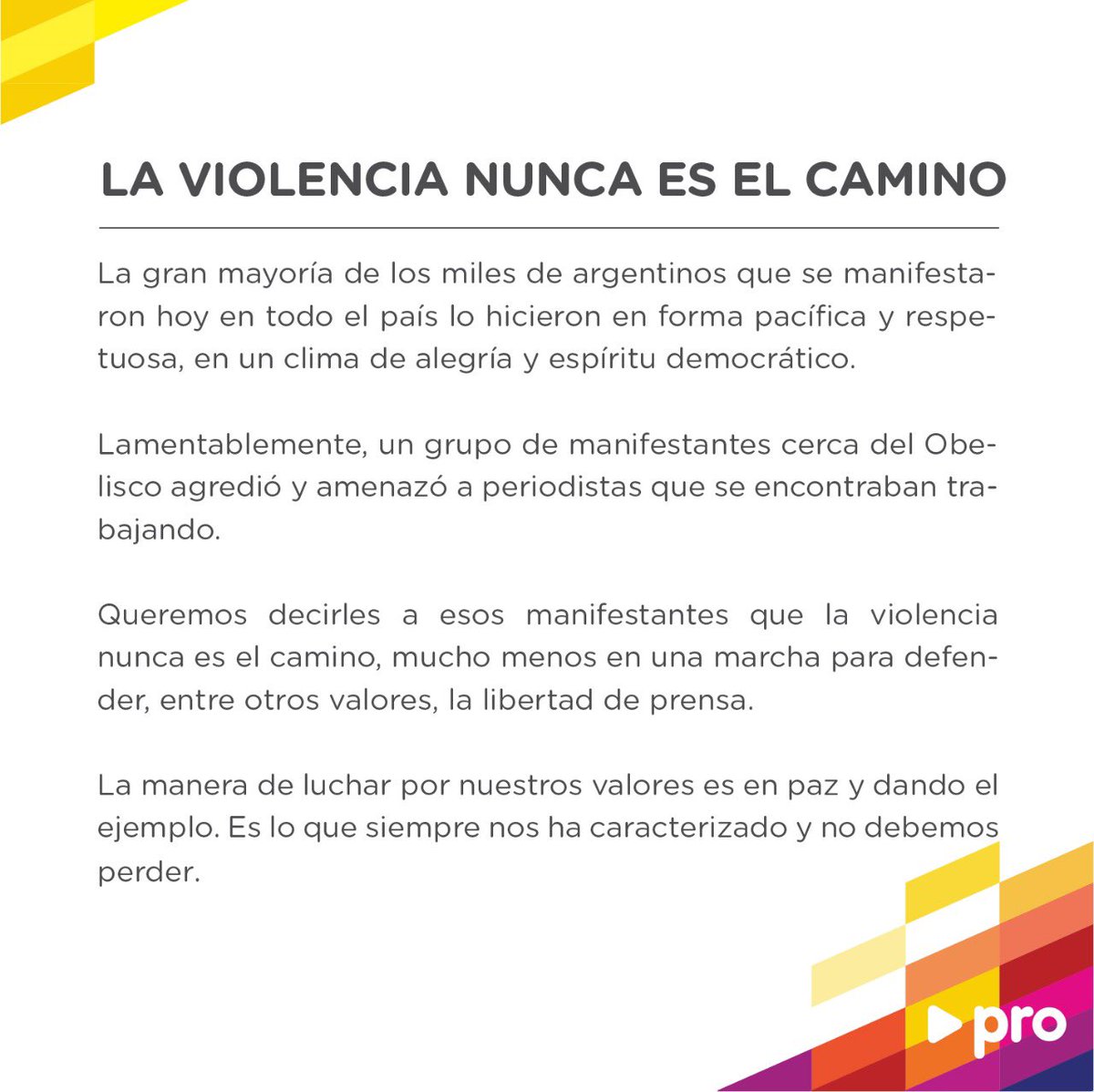 LA VIOLENCIA NUNCA ES EL CAMINO

La gran mayoría de los miles de argentinos que se manifestaron hoy en todo el país lo hicieron en forma pacífica y respetuosa, en un clima de alegría y espíritu democrático.

Lamentablemente, un grupo de manifestantes cerca del Obelisco agredió y amenazó a periodistas que se encontraban trabajando.

Queremos decirles a esos manifestantes que la violencia nunca es el camino, mucho menos en una marcha para defender, entre otros valores, la libertad de prensa.

La manera de luchar por nuestros valores es en paz y dando el ejemplo. Es lo que siempre nos ha caracterizado y no debemos perder.

pro